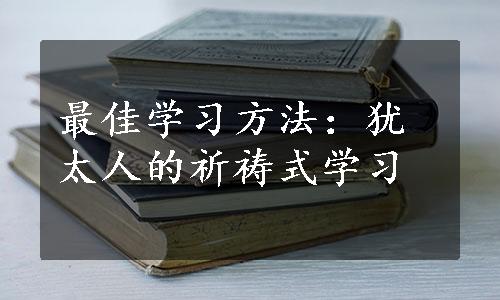 最佳学习方法：犹太人的祈祷式学习